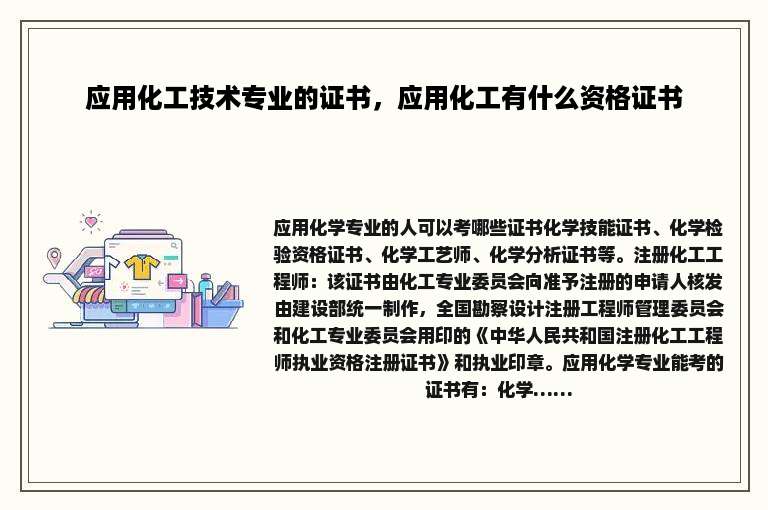 应用化工技术专业的证书，应用化工有什么资格证书

应用化学专业的人可以考哪些证书化学技能证书、化学检验资格证书、化学工艺师、化学分析证书等。注册化工工程师：该证书由化工专业委员会向准予注册的申请人核发由建设部统一制作，全国勘察设计注册工程师管理委员会和化工专业委员会用印的《中华人民共和国注册化工工程师执业资格注册证书》和执业印章。应用化学专业能考的证书有：化学……